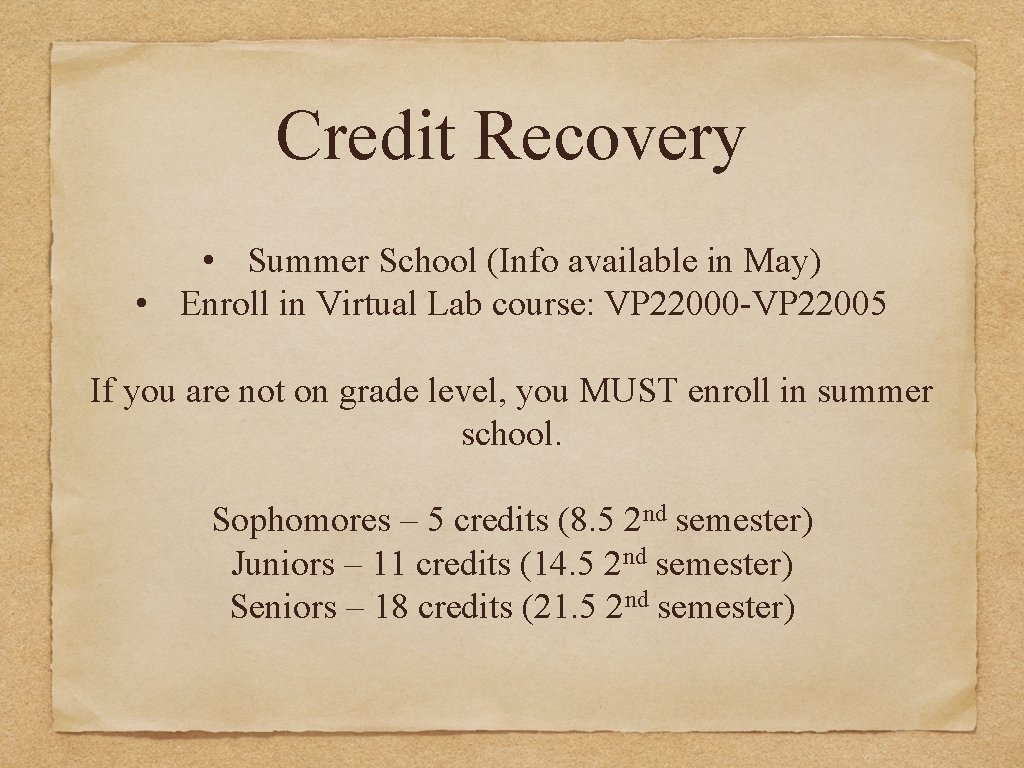 Credit Recovery

• Summer School (Info available in May)
• Enroll in Virtual Lab course: VP22000-VP22005

If you are not on grade level, you MUST enroll in summer school.

Sophomores – 5 credits (8.5 2nd semester)
Juniors – 11 credits (14.5 2nd semester)
Seniors – 18 credits (21.5 2nd semester)